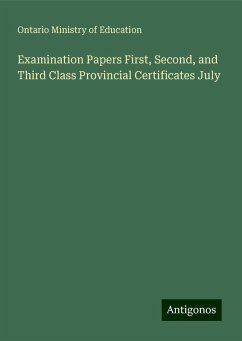 Ontario Ministry of Education

Examination Papers First, Second, and Third Class Provincial Certificates July

Antigonos